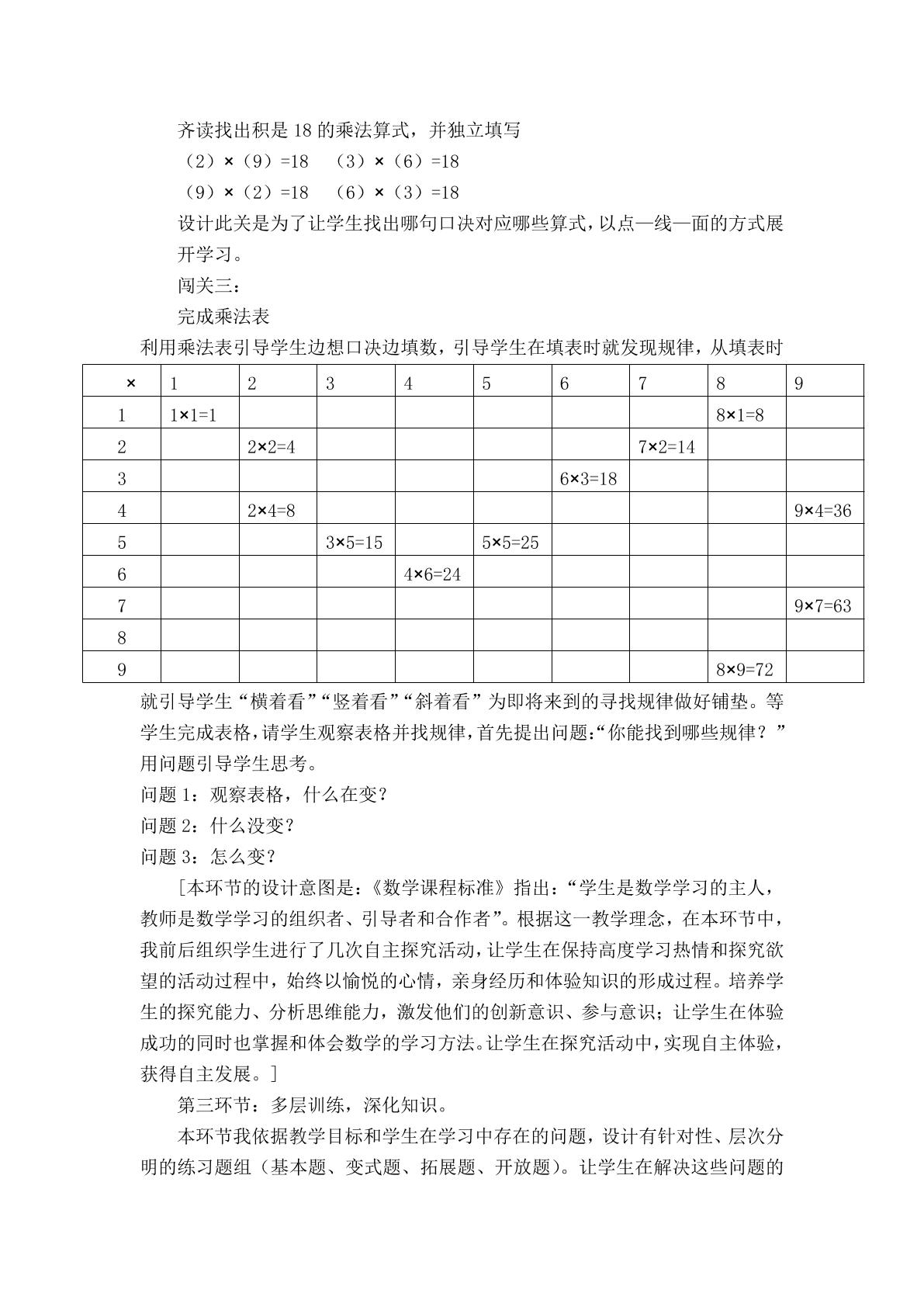 齐读找出积是18的乘法算式，并独立填写

（2）×（9）=18　（3）×（6）=18

（9）×（2）=18　（6）×（3）=18

设计此关是为了让学生找出哪句口决对应哪些算式，以点—线—面的方式展开学习。

闯关三：

完成乘法表

利用乘法表引导学生边想口决边填数，引导学生在填表时就发现规律，从填表时

| × | 1 | 2 | 3 | 4 | 5 | 6 | 7 | 8 | 9 |
|---|---|---|---|---|---|---|---|---|---|
| 1 | 1×1=1 |  |  |  |  |  |  | 8×1=8 |  |
| 2 |  | 2×2=4 |  |  |  |  | 7×2=14 |  |  |
| 3 |  |  |  |  |  | 6×3=18 |  |  |  |
| 4 |  | 2×4=8 |  |  |  |  |  |  | 9×4=36 |
| 5 |  |  | 3×5=15 |  | 5×5=25 |  |  |  |  |
| 6 |  |  |  | 4×6=24 |  |  |  |  |  |
| 7 |  |  |  |  |  |  |  |  | 9×7=63 |
| 8 |  |  |  |  |  |  |  |  |  |
| 9 |  |  |  |  |  |  |  | 8×9=72 |  |

就引导学生“横着看”“竖着看”“斜着看”为即将来到的寻找规律做好铺垫。等学生完成表格，请学生观察表格并找规律，首先提出问题：“你能找到哪些规律？”用问题引导学生思考。

问题1：观察表格，什么在变？

问题2：什么没变？

问题3：怎么变？

[本环节的设计意图是：《数学课程标准》指出：“学生是数学学习的主人，教师是数学学习的组织者、引导者和合作者”。根据这一教学理念，在本环节中，我前后组织学生进行了几次自主探究活动，让学生在保持高度学习热情和探究欲望的活动过程中，始终以愉悦的心情，亲身经历和体验知识的形成过程。培养学生的探究能力、分析思维能力，激发他们的创新意识、参与意识；让学生在体验成功的同时也掌握和体会数学的学习方法。让学生在探究活动中，实现自主体验，获得自主发展。]

第三环节：多层训练，深化知识。

本环节我依据教学目标和学生在学习中存在的问题，设计有针对性、层次分明的练习题组（基本题、变式题、拓展题、开放题）。让学生在解决这些问题的